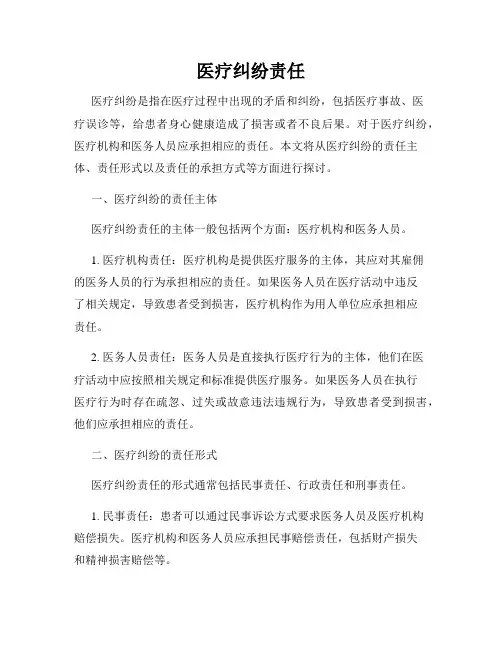 医疗纠纷责任

医疗纠纷是指在医疗过程中出现的矛盾和纠纷，包括医疗事故、医疗误诊等，给患者身心健康造成了损害或者不良后果。对于医疗纠纷，医疗机构和医务人员应承担相应的责任。本文将从医疗纠纷的责任主体、责任形式以及责任的承担方式等方面进行探讨。

一、医疗纠纷的责任主体

医疗纠纷责任的主体一般包括两个方面：医疗机构和医务人员。

1. 医疗机构责任：医疗机构是提供医疗服务的主体，其应对其雇佣的医务人员的行为承担相应的责任。如果医务人员在医疗活动中违反了相关规定，导致患者受到损害，医疗机构作为用人单位应承担相应责任。

2. 医务人员责任：医务人员是直接执行医疗行为的主体，他们在医疗活动中应按照相关规定和标准提供医疗服务。如果医务人员在执行医疗行为时存在疏忽、过失或故意违法违规行为，导致患者受到损害，他们应承担相应的责任。

二、医疗纠纷的责任形式

医疗纠纷责任的形式通常包括民事责任、行政责任和刑事责任。

1. 民事责任：患者可以通过民事诉讼方式要求医务人员及医疗机构赔偿损失。医疗机构和医务人员应承担民事赔偿责任，包括财产损失和精神损害赔偿等。